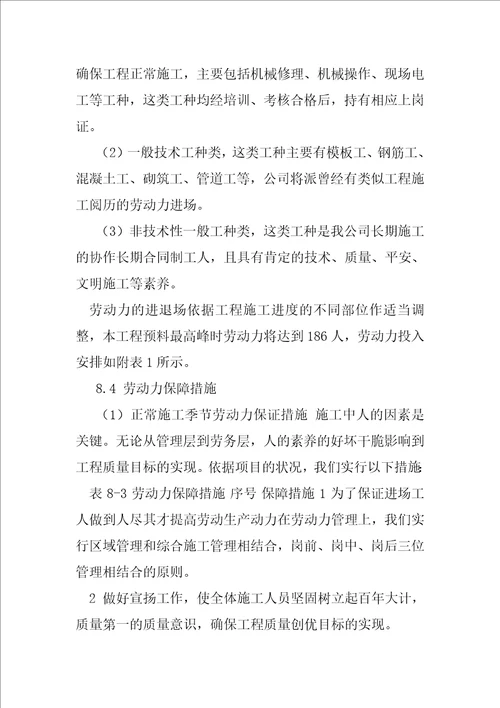 确保工程正常施工，主要包括机械修理、机械操作、现场电工等工种，这类工种均经培训、考核合格后，持有相应上岗证。

（2）一般技术工种类，这类工种主要有模板工、钢筋工、混凝土工、砌筑工、管道工等，公司将派曾经有类似工程施工阅历的劳动力进场。

（3）非技术性一般工种类，这类工种是我公司长期施工的协作长期合同制工人，且具有肯定的技术、质量、平安、文明施工等素养。

劳动力的进退场依据工程施工进度的不同部位作适当调整，本工程预料最高峰时劳动力将达到 186 人，劳动力投入安排如附表 1 所示。

8.4 劳动力保障措施

（1）正常施工季节劳动力保证措施 施工中人的因素是关键。无论从管理层到劳务层，人的素养的好坏干脆影响到工程质量目标的实现。依据项目的状况，我们实行以下措施

表 8-3 劳动力保障措施 序号 保障措施 1 为了保证进场工人做到人尽其才提高劳动生产动力在劳动力管理上，我们实行区域管理和综合施工管理相结合，岗前、岗中、岗后三位管理相结合的原则。

2 做好宣扬工作，使全体施工人员坚固树立起百年大计，质量第一的质量意识，确保工程质量创优目标的实现。